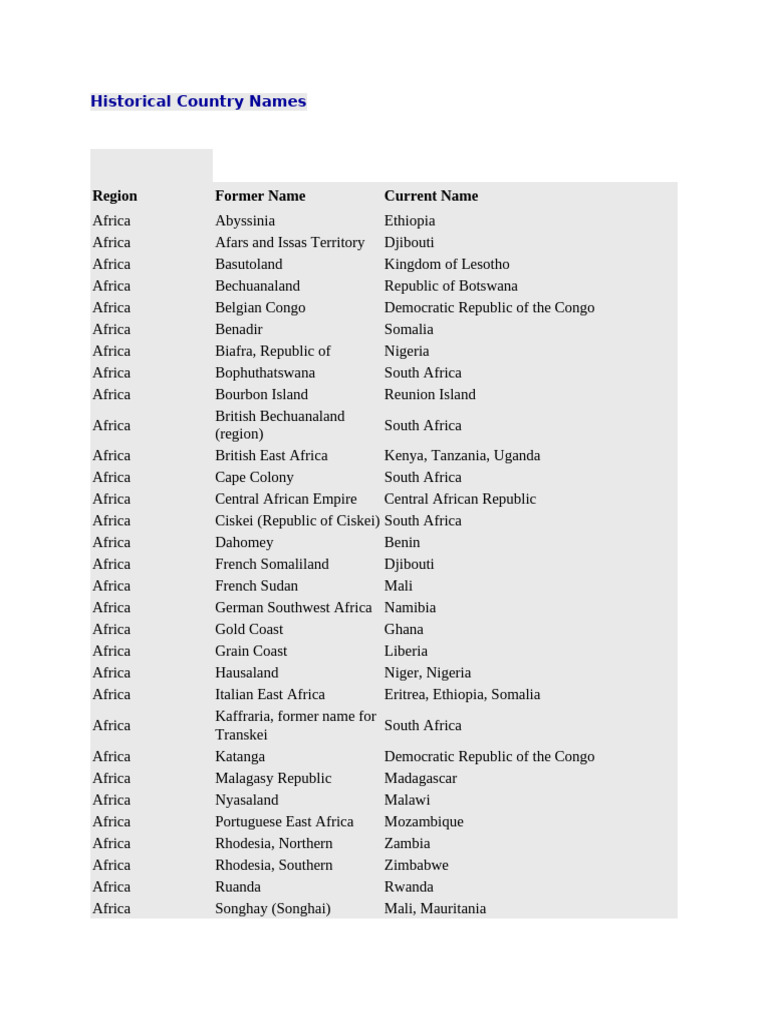 Historical Country Names

| Region | Former Name | Current Name |
|---|---|---|
| Africa | Abyssinia | Ethiopia |
| Africa | Afars and Issas Territory | Djibouti |
| Africa | Basutoland | Kingdom of Lesotho |
| Africa | Bechuanaland | Republic of Botswana |
| Africa | Belgian Congo | Democratic Republic of the Congo |
| Africa | Benadir | Somalia |
| Africa | Biafra, Republic of | Nigeria |
| Africa | Bophuthatswana | South Africa |
| Africa | Bourbon Island | Reunion Island |
| Africa | British Bechuanaland (region) | South Africa |
| Africa | British East Africa | Kenya, Tanzania, Uganda |
| Africa | Cape Colony | South Africa |
| Africa | Central African Empire | Central African Republic |
| Africa | Ciskei (Republic of Ciskei) | South Africa |
| Africa | Dahomey | Benin |
| Africa | French Somaliland | Djibouti |
| Africa | French Sudan | Mali |
| Africa | German Southwest Africa | Namibia |
| Africa | Gold Coast | Ghana |
| Africa | Grain Coast | Liberia |
| Africa | Hausaland | Niger, Nigeria |
| Africa | Italian East Africa | Eritrea, Ethiopia, Somalia |
| Africa | Kaffraria, former name for Transkei | South Africa |
| Africa | Katanga | Democratic Republic of the Congo |
| Africa | Malagasy Republic | Madagascar |
| Africa | Nyasaland | Malawi |
| Africa | Portuguese East Africa | Mozambique |
| Africa | Rhodesia, Northern | Zambia |
| Africa | Rhodesia, Southern | Zimbabwe |
| Africa | Ruanda | Rwanda |
| Africa | Songhay (Songhai) | Mali, Mauritania |